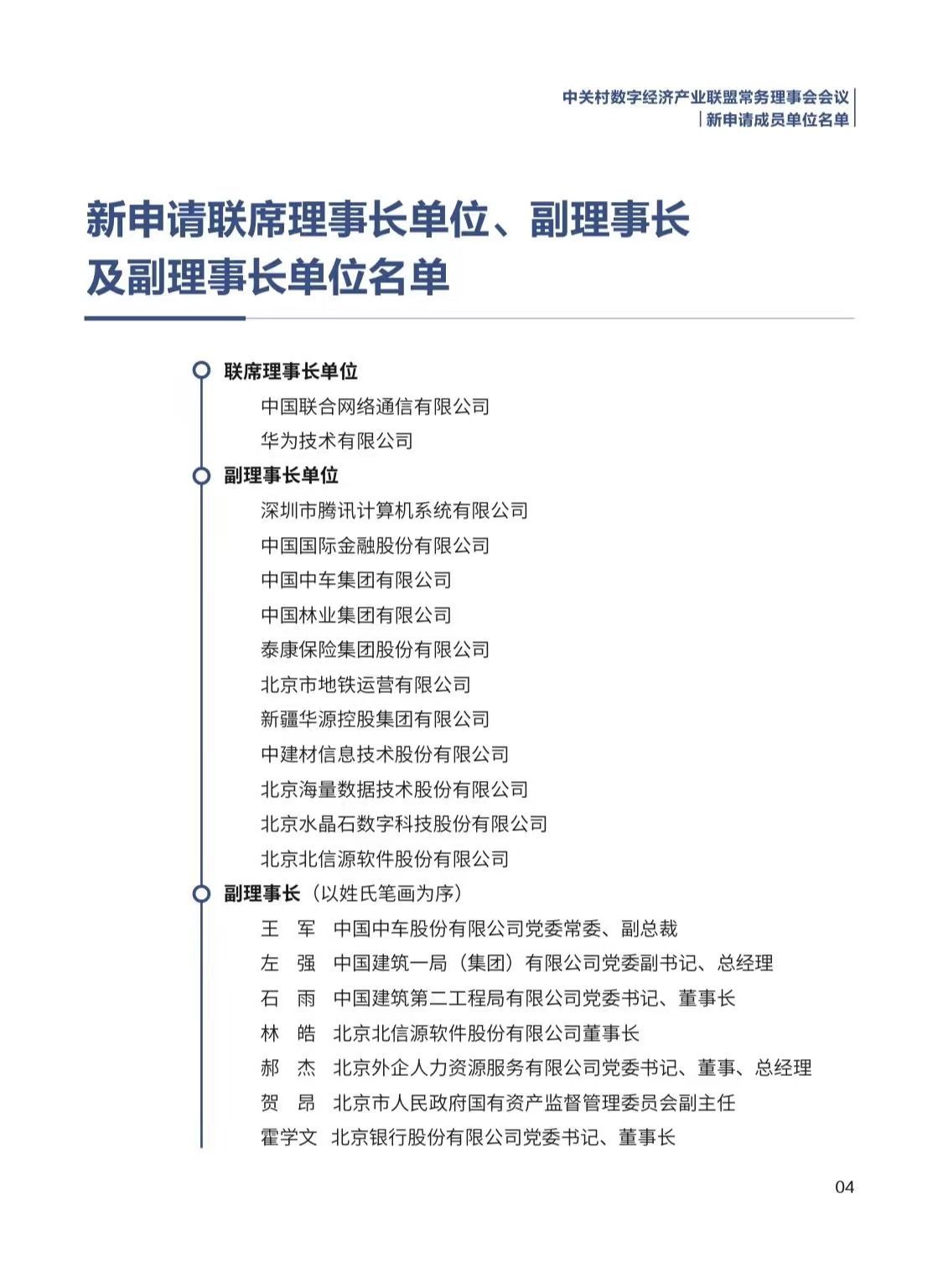 中关村数字经济产业联盟常务理事会会议
新申请成员单位名单

新申请联席理事长单位、副理事长及副理事长单位名单

联席理事长单位

中国联合网络通信有限公司

华为技术有限公司

副理事长单位

深圳市腾讯计算机系统有限公司

中国国际金融股份有限公司

中国中车集团有限公司

中国林业集团有限公司

泰康保险集团股份有限公司

北京市地铁运营有限公司

新疆华源控股集团有限公司

中建材信息技术股份有限公司

北京海量数据技术股份有限公司

北京水晶石数字科技股份有限公司

北京北信源软件股份有限公司

副理事长（以姓氏笔画为序）

王　军　中国中车股份有限公司党委常委、副总裁

左　强　中国建筑一局（集团）有限公司党委副书记、总经理

石　雨　中国建筑第二工程局有限公司党委书记、董事长

林　皓　北京北信源软件股份有限公司董事长

郝　杰　北京外企人力资源服务有限公司党委书记、董事、总经理

贺　昂　北京市人民政府国有资产监督管理委员会副主任

霍学文　北京银行股份有限公司党委书记、董事长

04